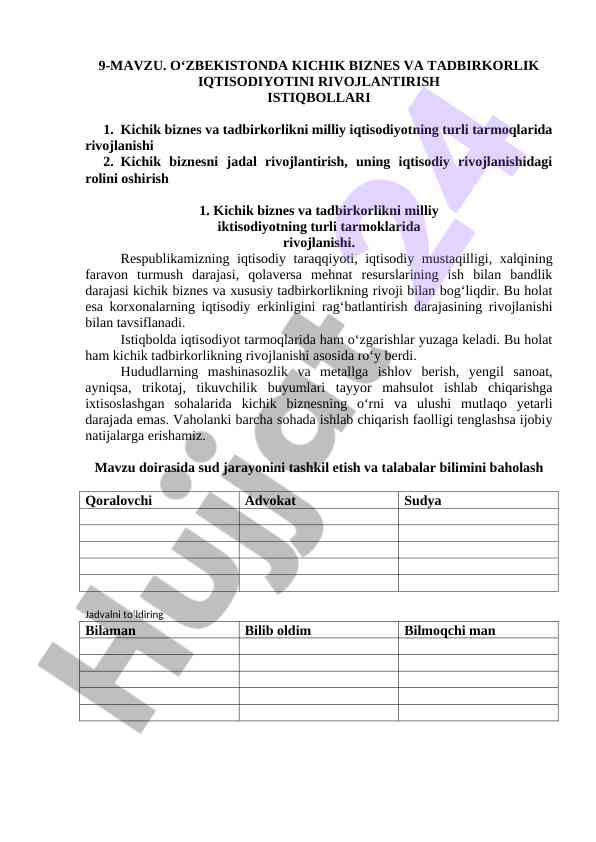 9-MAVZU. O‘ZBEKISTONDA KICHIK BIZNES VA TADBIRKORLIK IQTISODIYOTINI RIVOJLANTIRISH ISTIQBOLLARI

1. Kichik biznes va tadbirkorlikni milliy iqtisodiyotning turli tarmoqlarida rivojlanishi
2. Kichik biznesni jadal rivojlantirish, uning iqtisodiy rivojlanishidagi rolini oshirish

1. Kichik biznes va tadbirkorlikni milliy iktisodiyotning turli tarmoklarida rivojlanishi.

Respublikamizning iqtisodiy taraqqiyoti, iqtisodiy mustaqilligi, xalqining faravon turmush darajasi, qolaversa mehnat resurslarining ish bilan bandlik darajasi kichik biznes va xususiy tadbirkorlikning rivoji bilan bog‘liqdir. Bu holat esa korxonalarning iqtisodiy erkinligini rag‘batlantirish darajasining rivojlanishi bilan tavsiflanadi.

Istiqbolda iqtisodiyot tarmoqlarida ham o‘zgarishlar yuzaga keladi. Bu holat ham kichik tadbirkorlikning rivojlanishi asosida ro‘y berdi.

Hududlarning mashinasozlik va metallga ishlov berish, yengil sanoat, ayniqsa, trikotaj, tikuvchilik buyumlari tayyor mahsulot ishlab chiqarishga ixtisoslashgan sohalarida kichik biznesning o‘rni va ulushi mutlaqo yetarli darajada emas. Vaholanki barcha sohada ishlab chiqarish faolligi tenglashsa ijobiy natijalarga erishamiz.

Mavzu doirasida sud jarayonini tashkil etish va talabalar bilimini baholash

| Qoralovchi | Advokat | Sudya |
|---|---|---|
| | | |
| | | |
| | | |
| | | |
| | | |

Jadvalni to`ldiring

| Bilaman | Bilib oldim | Bilmoqchi man |
|---|---|---|
| | | |
| | | |
| | | |
| | | |
| | | |

Hujjat24